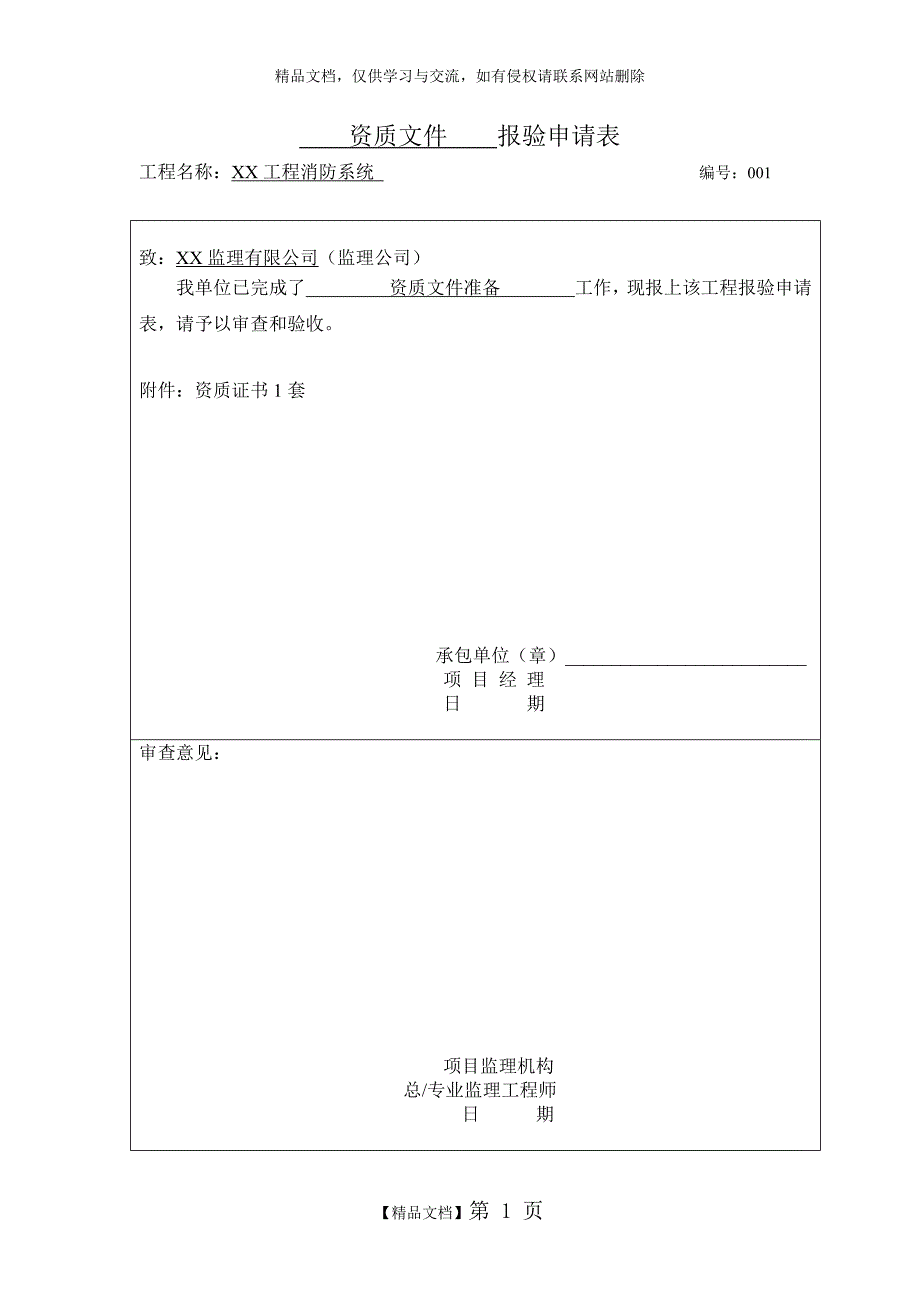 精品文档，仅供学习与交流，如有侵权请联系网站删除

资质文件 报验申请表

工程名称：XX 工程消防系统 编号：001

致：XX 监理有限公司（监理公司）

我单位已完成了 资质文件准备 工作，现报上该工程报验申请表，请予以审查和验收。

附件：资质证书 1 套

承包单位（章）
项 目 经 理
日 期

审查意见：

项目监理机构
总/专业监理工程师
日 期

【精品文档】第 1 页